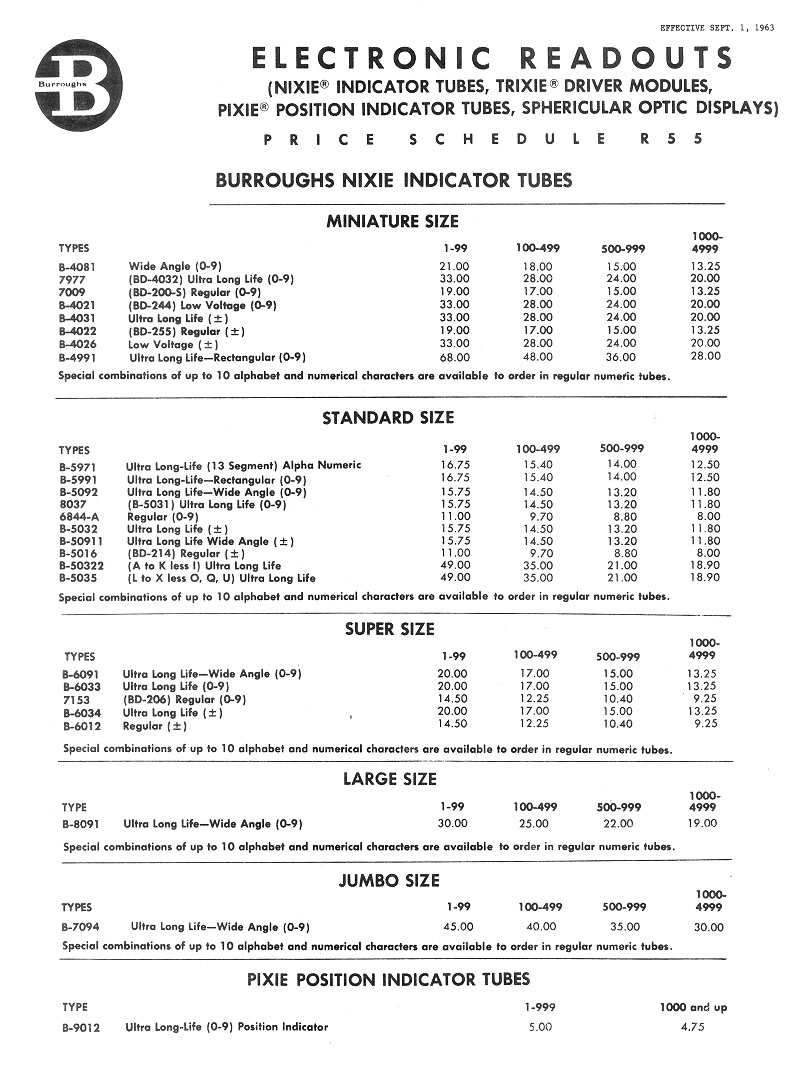 EFFECTIVE SEPT. 1, 1963

B
Burroughs

ELECTRONIC READOUTS
(NIXIE® INDICATOR TUBES, TRIXIE® DRIVER MODULES, PIXIE® POSITION INDICATOR TUBES, SPHERICULAR OPTIC DISPLAYS)

PRICE SCHEDULE R55

BURROUGHS NIXIE INDICATOR TUBES

MINIATURE SIZE

| TYPES | | 1-99 | 100-499 | 500-999 | 1000-4999 |
|---|---|---|---|---|---|
| B-4081 | Wide Angle (0-9) | 21.00 | 18.00 | 15.00 | 13.25 |
| 7977 | (BD-4032) Ultra Long Life (0-9) | 33.00 | 28.00 | 24.00 | 20.00 |
| 7009 | (BD-200-S) Regular (0-9) | 19.00 | 17.00 | 15.00 | 13.25 |
| B-4021 | (BD-244) Low Voltage (0-9) | 33.00 | 28.00 | 24.00 | 20.00 |
| B-4031 | Ultra Long Life (±) | 33.00 | 28.00 | 24.00 | 20.00 |
| B-4022 | (BD-255) Regular (±) | 19.00 | 17.00 | 15.00 | 13.25 |
| B-4026 | Low Voltage (±) | 33.00 | 28.00 | 24.00 | 20.00 |
| B-4991 | Ultra Long Life—Rectangular (0-9) | 68.00 | 48.00 | 36.00 | 28.00 |

Special combinations of up to 10 alphabet and numerical characters are available to order in regular numeric tubes.

STANDARD SIZE

| TYPES | | 1-99 | 100-499 | 500-999 | 1000-4999 |
|---|---|---|---|---|---|
| B-5971 | Ultra Long-Life (13 Segment) Alpha Numeric | 16.75 | 15.40 | 14.00 | 12.50 |
| B-5991 | Ultra Long-Life—Rectangular (0-9) | 16.75 | 15.40 | 14.00 | 12.50 |
| B-5092 | Ultra Long Life—Wide Angle (0-9) | 15.75 | 14.50 | 13.20 | 11.80 |
| 8037 | (B-5031) Ultra Long Life (0-9) | 15.75 | 14.50 | 13.20 | 11.80 |
| 6844-A | Regular (0-9) | 11.00 | 9.70 | 8.80 | 8.00 |
| B-5032 | Ultra Long Life (±) | 15.75 | 14.50 | 13.20 | 11.80 |
| B-50911 | Ultra Long Life Wide Angle (±) | 15.75 | 14.50 | 13.20 | 11.80 |
| B-5016 | (BD-214) Regular (±) | 11.00 | 9.70 | 8.80 | 8.00 |
| B-50322 | (A to K less I) Ultra Long Life | 49.00 | 35.00 | 21.00 | 18.90 |
| B-5035 | (L to X less O, Q, U) Ultra Long Life | 49.00 | 35.00 | 21.00 | 18.90 |

Special combinations of up to 10 alphabet and numerical characters are available to order in regular numeric tubes.

SUPER SIZE

| TYPES | | 1-99 | 100-499 | 500-999 | 1000-4999 |
|---|---|---|---|---|---|
| B-6091 | Ultra Long Life—Wide Angle (0-9) | 20.00 | 17.00 | 15.00 | 13.25 |
| B-6033 | Ultra Long Life (0-9) | 20.00 | 17.00 | 15.00 | 13.25 |
| 7153 | (BD-206) Regular (0-9) | 14.50 | 12.25 | 10.40 | 9.25 |
| B-6034 | Ultra Long Life (±) | 20.00 | 17.00 | 15.00 | 13.25 |
| B-6012 | Regular (±) | 14.50 | 12.25 | 10.40 | 9.25 |

Special combinations of up to 10 alphabet and numerical characters are available to order in regular numeric tubes.

LARGE SIZE

| TYPE | | 1-99 | 100-499 | 500-999 | 1000-4999 |
|---|---|---|---|---|---|
| B-8091 | Ultra Long Life—Wide Angle (0-9) | 30.00 | 25.00 | 22.00 | 19.00 |

Special combinations of up to 10 alphabet and numerical characters are available to order in regular numeric tubes.

JUMBO SIZE

| TYPES | | 1-99 | 100-499 | 500-999 | 1000-4999 |
|---|---|---|---|---|---|
| B-7094 | Ultra Long Life—Wide Angle (0-9) | 45.00 | 40.00 | 35.00 | 30.00 |

Special combinations of up to 10 alphabet and numerical characters are available to order in regular numeric tubes.

PIXIE POSITION INDICATOR TUBES

| TYPE | | 1-999 | 1000 and up |
|---|---|---|---|
| B-9012 | Ultra Long-Life (0-9) Position Indicator | 5.00 | 4.75 |